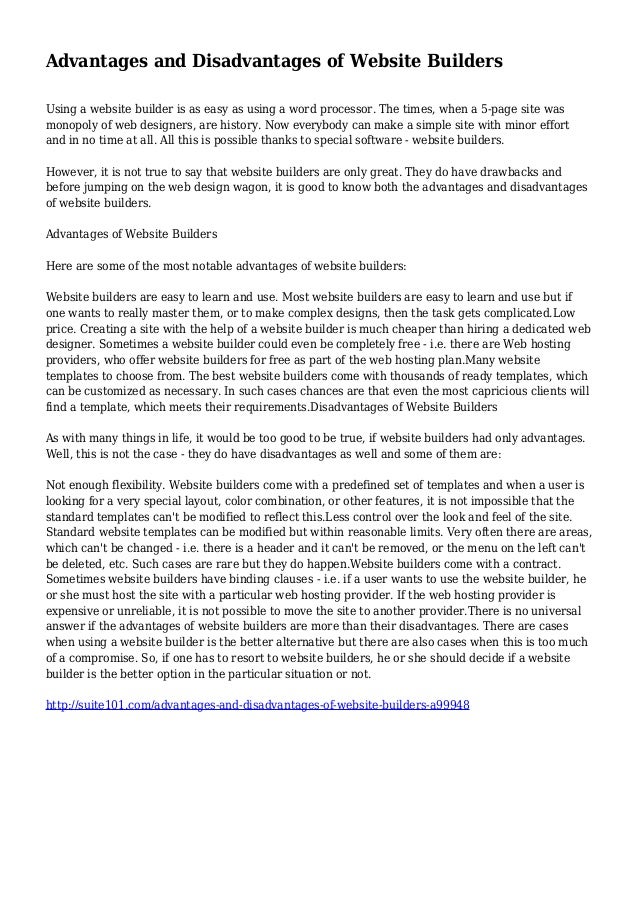 Advantages and Disadvantages of Website Builders

Using a website builder is as easy as using a word processor. The times, when a 5-page site was monopoly of web designers, are history. Now everybody can make a simple site with minor effort and in no time at all. All this is possible thanks to special software - website builders.

However, it is not true to say that website builders are only great. They do have drawbacks and before jumping on the web design wagon, it is good to know both the advantages and disadvantages of website builders.

Advantages of Website Builders

Here are some of the most notable advantages of website builders:

Website builders are easy to learn and use. Most website builders are easy to learn and use but if one wants to really master them, or to make complex designs, then the task gets complicated.Low price. Creating a site with the help of a website builder is much cheaper than hiring a dedicated web designer. Sometimes a website builder could even be completely free - i.e. there are Web hosting providers, who offer website builders for free as part of the web hosting plan.Many website templates to choose from. The best website builders come with thousands of ready templates, which can be customized as necessary. In such cases chances are that even the most capricious clients will find a template, which meets their requirements.Disadvantages of Website Builders

As with many things in life, it would be too good to be true, if website builders had only advantages. Well, this is not the case - they do have disadvantages as well and some of them are:

Not enough flexibility. Website builders come with a predefined set of templates and when a user is looking for a very special layout, color combination, or other features, it is not impossible that the standard templates can't be modified to reflect this.Less control over the look and feel of the site. Standard website templates can be modified but within reasonable limits. Very often there are areas, which can't be changed - i.e. there is a header and it can't be removed, or the menu on the left can't be deleted, etc. Such cases are rare but they do happen.Website builders come with a contract. Sometimes website builders have binding clauses - i.e. if a user wants to use the website builder, he or she must host the site with a particular web hosting provider. If the web hosting provider is expensive or unreliable, it is not possible to move the site to another provider.There is no universal answer if the advantages of website builders are more than their disadvantages. There are cases when using a website builder is the better alternative but there are also cases when this is too much of a compromise. So, if one has to resort to website builders, he or she should decide if a website builder is the better option in the particular situation or not.

http://suite101.com/advantages-and-disadvantages-of-website-builders-a99948